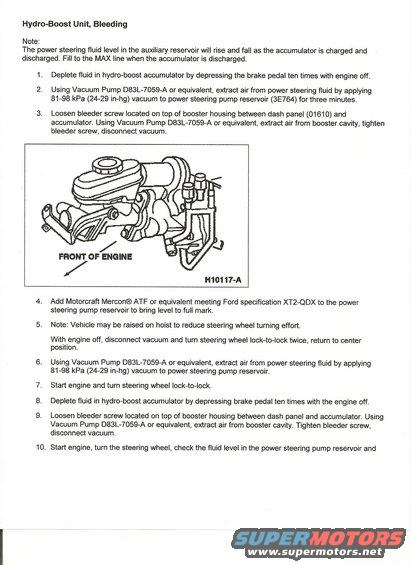 Hydro-Boost Unit, Bleeding

Note:
The power steering fluid level in the auxiliary reservoir will rise and fall as the accumulator is charged and discharged. Fill to the MAX line when the accumulator is discharged.

1. Deplete fluid in hydro-boost accumulator by depressing the brake pedal ten times with engine off.

2. Using Vacuum Pump D83L-7059-A or equivalent, extract air from power steering fluid by applying 81-98 kPa (24-29 in-hg) vacuum to power steering pump reservoir (3E764) for three minutes.

3. Loosen bleeder screw located on top of booster housing between dash panel (01610) and accumulator. Using Vacuum Pump D83L-7059-A or equivalent, extract air from booster cavity, tighten bleeder screw, disconnect vacuum.

FRONT OF ENGINE

H10117-A

4. Add Motorcraft Mercon® ATF or equivalent meeting Ford specification XT2-QDX to the power steering pump reservoir to bring level to full mark.

5. Note: Vehicle may be raised on hoist to reduce steering wheel turning effort.

With engine off, disconnect vacuum and turn steering wheel lock-to-lock twice, return to center position.

6. Using Vacuum Pump D83L-7059-A or equivalent, extract air from power steering fluid by applying 81-98 kPa (24-29 in-hg) vacuum to power steering pump reservoir.

7. Start engine and turn steering wheel lock-to-lock.

8. Deplete fluid in hydro-boost accumulator by depressing brake pedal ten times with the engine off.

9. Loosen bleeder screw located on top of booster housing between dash panel and accumulator. Using Vacuum Pump D83L-7059-A or equivalent, extract air from booster cavity. Tighten bleeder screw, disconnect vacuum.

10. Start engine, turn the steering wheel, check the fluid level in the power steering pump reservoir and

SUPERMOTORS
www.supermotors.net